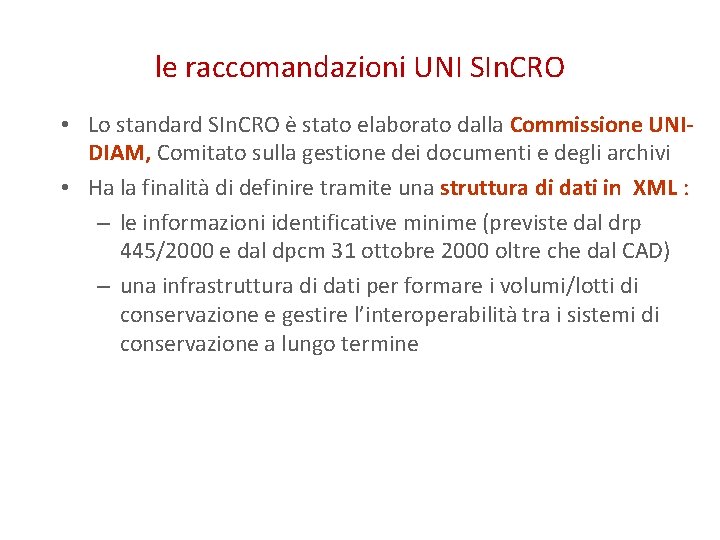 le raccomandazioni UNI SInCRO

• Lo standard SInCRO è stato elaborato dalla Commissione UNI-DIAM, Comitato sulla gestione dei documenti e degli archivi

• Ha la finalità di definire tramite una struttura di dati in XML :

– le informazioni identificative minime (previste dal drp 445/2000 e dal dpcm 31 ottobre 2000 oltre che dal CAD)

– una infrastruttura di dati per formare i volumi/lotti di conservazione e gestire l'interoperabilità tra i sistemi di conservazione a lungo termine